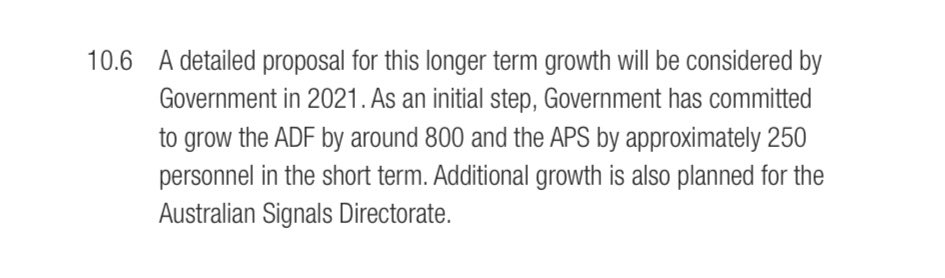 10.6 A detailed proposal for this longer term growth will be considered by Government in 2021. As an initial step, Government has committed to grow the ADF by around 800 and the APS by approximately 250 personnel in the short term. Additional growth is also planned for the Australian Signals Directorate.